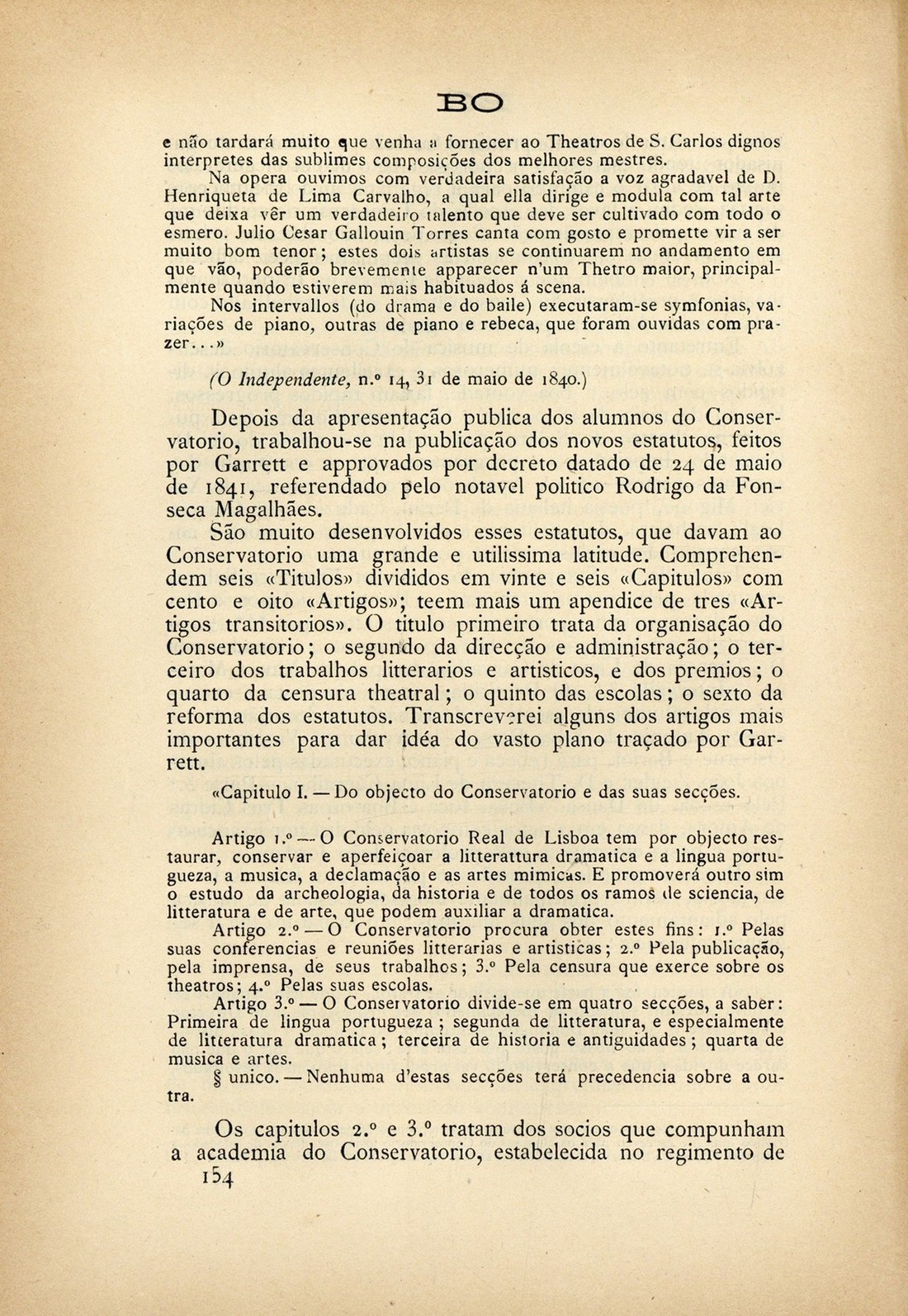 BO

e não tardará muito que venha a fornecer ao Theatros de S. Carlos dignos interpretes das sublimes composições dos melhores mestres.

Na opera ouvimos com verdadeira satisfação a voz agradavel de D. Henriqueta de Lima Carvalho, a qual ella dirige e modula com tal arte que deixa vêr um verdadeiro talento que deve ser cultivado com todo o esmero. Julio Cesar Gallouin Torres canta com gosto e promette vir a ser muito bom tenor; estes dois artistas se continuarem no andamento em que vão, poderão brevemente apparecer n'um Thetro maior, principalmente quando estiverem mais habituados á scena.

Nos intervallos (do drama e do baile) executaram-se symfonias, variações de piano, outras de piano e rebeca, que foram ouvidas com prazer...»

(O Independente, n.º 14, 31 de maio de 1840.)

Depois da apresentação publica dos alumnos do Conservatorio, trabalhou-se na publicação dos novos estatutos, feitos por Garrett e approvados por decreto datado de 24 de maio de 1841, referendado pelo notavel politico Rodrigo da Fonseca Magalhães.

São muito desenvolvidos esses estatutos, que davam ao Conservatorio uma grande e utilissima latitude. Comprehendem seis «Titulos» divididos em vinte e seis «Capitulos» com cento e oito «Artigos»; teem mais um apendice de tres «Artigos transitorios». O titulo primeiro trata da organisação do Conservatorio; o segundo da direcção e administração; o terceiro dos trabalhos litterarios e artisticos, e dos premios; o quarto da censura theatral; o quinto das escolas; o sexto da reforma dos estatutos. Transcreverei alguns dos artigos mais importantes para dar idéa do vasto plano traçado por Garrett.

«Capitulo I. — Do objecto do Conservatorio e das suas secções.

Artigo 1.º — O Conservatorio Real de Lisboa tem por objecto restaurar, conservar e aperfeiçoar a litterattura dramatica e a lingua portugueza, a musica, a declamação e as artes mimicas. E promoverá outro sim o estudo da archeologia, da historia e de todos os ramos de sciencia, de litteratura e de arte, que podem auxiliar a dramatica.

Artigo 2.º — O Conservatorio procura obter estes fins: 1.º Pelas suas conferencias e reuniões litterarias e artisticas; 2.º Pela publicação, pela imprensa, de seus trabalhos; 3.º Pela censura que exerce sobre os theatros; 4.º Pelas suas escolas.

Artigo 3.º — O Conservatorio divide-se em quatro secções, a saber: Primeira de lingua portugueza; segunda de litteratura, e especialmente de litteratura dramatica; terceira de historia e antiguidades; quarta de musica e artes.

§ unico. — Nenhuma d'estas secções terá precedencia sobre a outra.

Os capitulos 2.º e 3.º tratam dos socios que compunham a academia do Conservatorio, estabelecida no regimento de

154